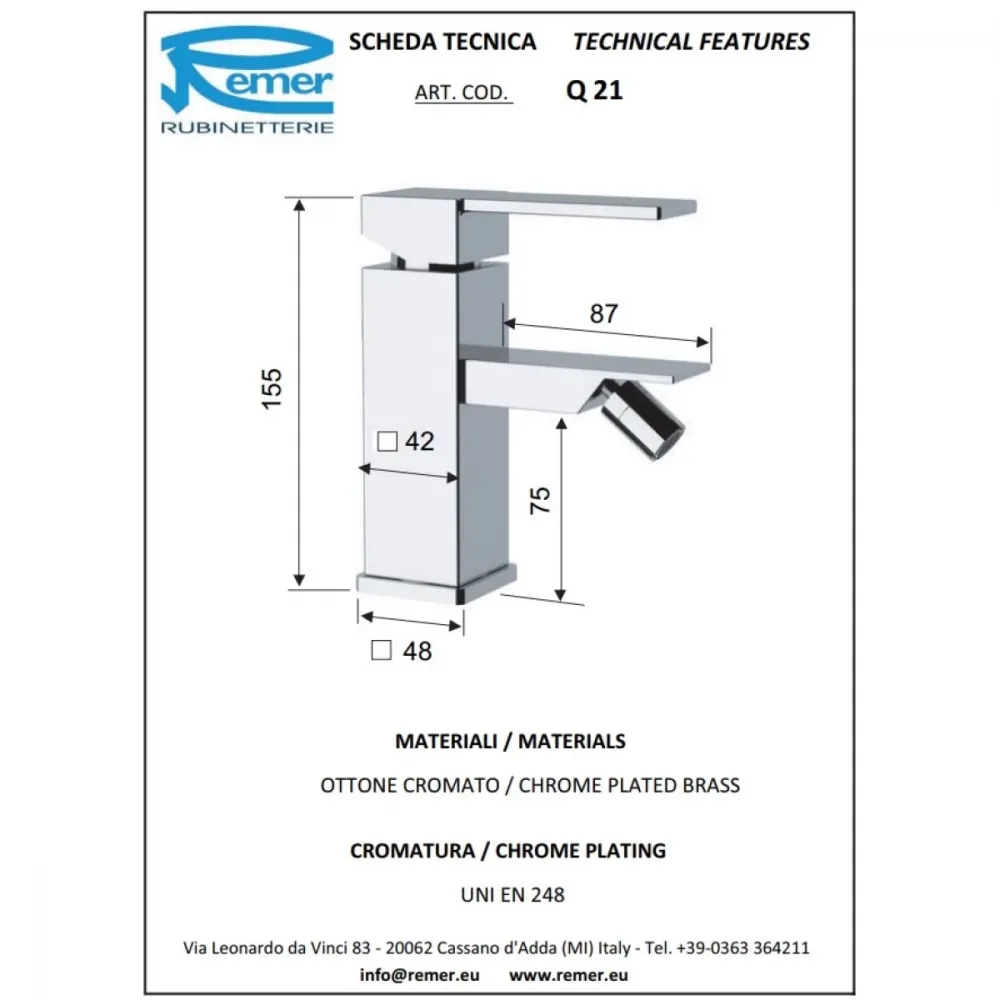 Remer
RUBINETTERIE

SCHEDA TECNICA TECHNICAL FEATURES

ART. COD. Q 21

155

87

□ 42

75

□ 48

MATERIALI / MATERIALS

OTTONE CROMATO / CHROME PLATED BRASS

CROMATURA / CHROME PLATING

UNI EN 248

Via Leonardo da Vinci 83 - 20062 Cassano d'Adda (MI) Italy - Tel. +39-0363 364211

info@remer.eu www.remer.eu